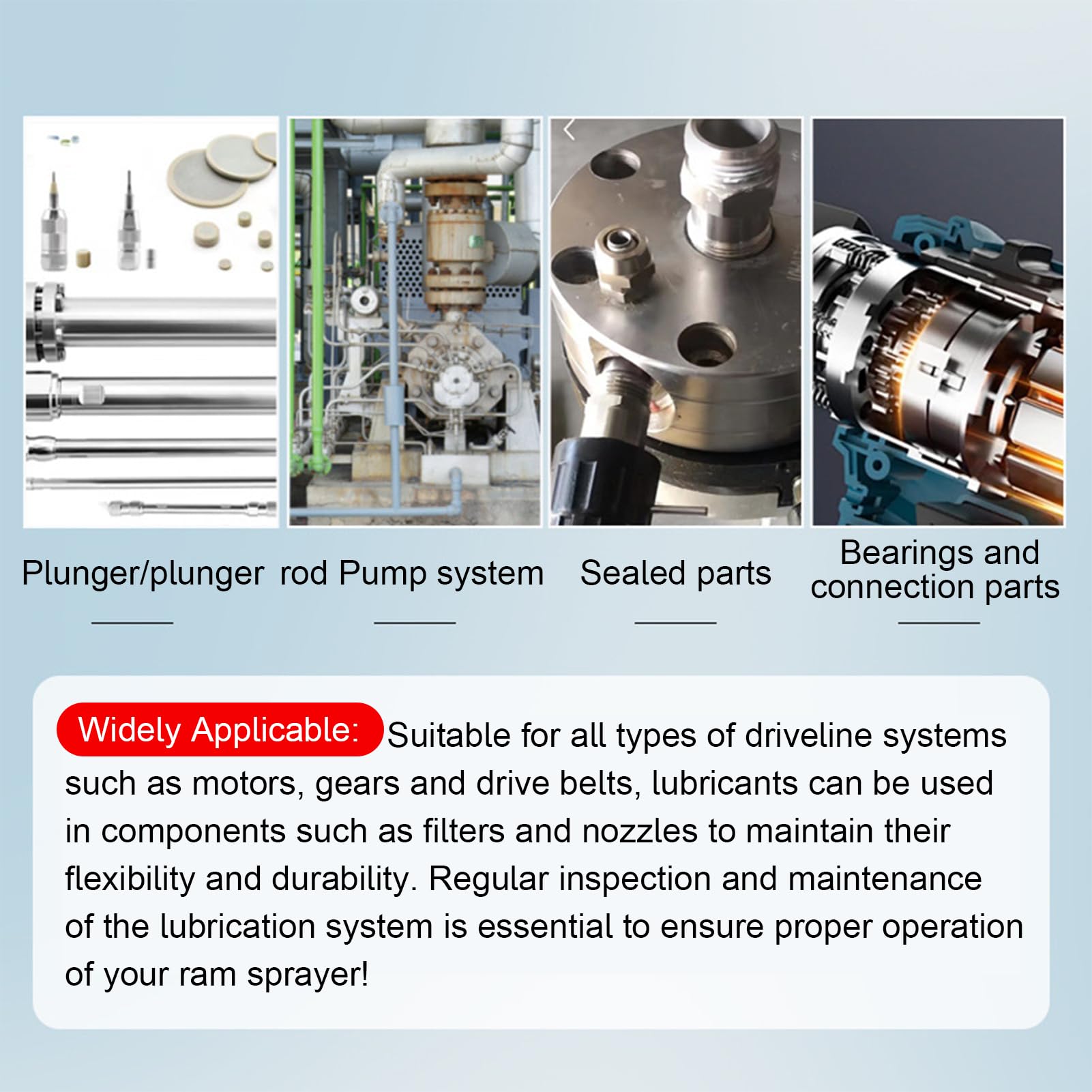 Plunger/plunger rod

Pump system

Sealed parts

Bearings and connection parts

Widely Applicable: Suitable for all types of driveline systems such as motors, gears and drive belts, lubricants can be used in components such as filters and nozzles to maintain their flexibility and durability. Regular inspection and maintenance of the lubrication system is essential to ensure proper operation of your ram sprayer!